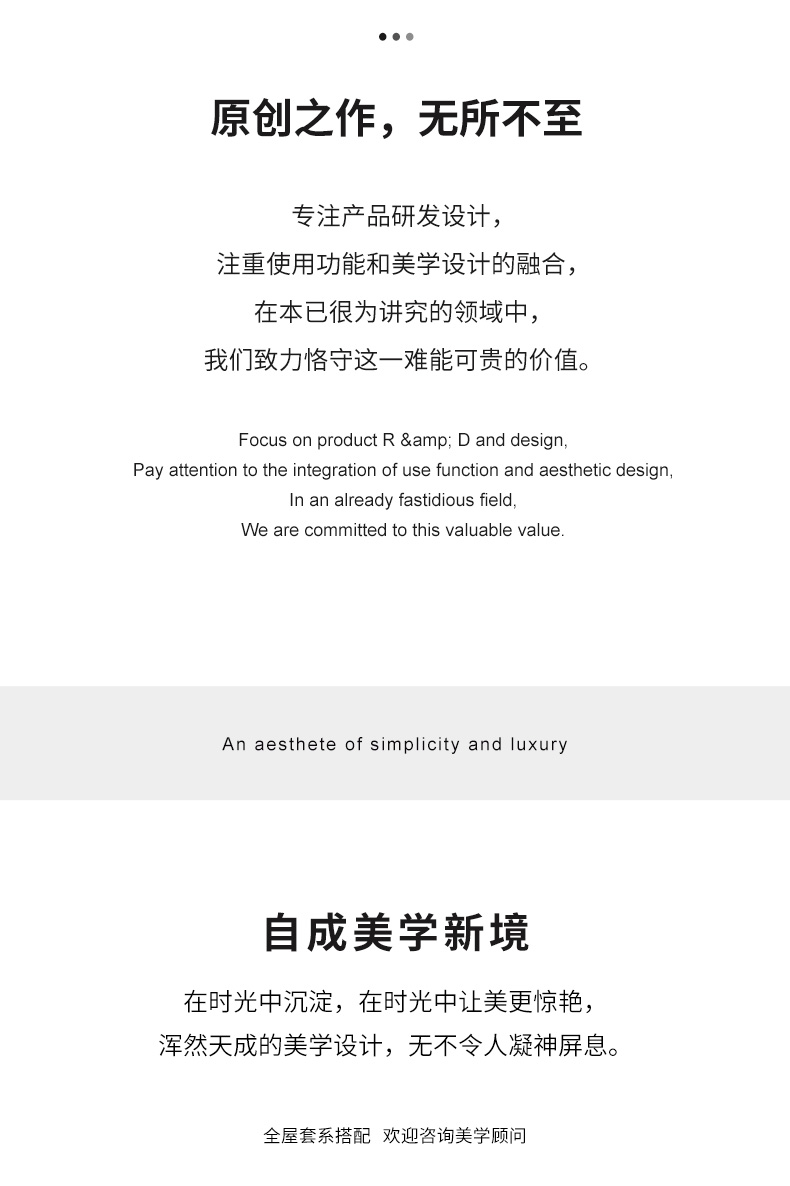 原创之作，无所不至

专注产品研发设计，
注重使用功能和美学设计的融合，
在本已很为讲究的领域中，
我们致力恪守这一难能可贵的价值。

Focus on product R &amp; D and design,
Pay attention to the integration of use function and aesthetic design,
In an already fastidious field,
We are committed to this valuable value.

An aesthete of simplicity and luxury

自成美学新境

在时光中沉淀，在时光中让美更惊艳，
浑然天成的美学设计，无不令人凝神屏息。

全屋套系搭配 欢迎咨询美学顾问